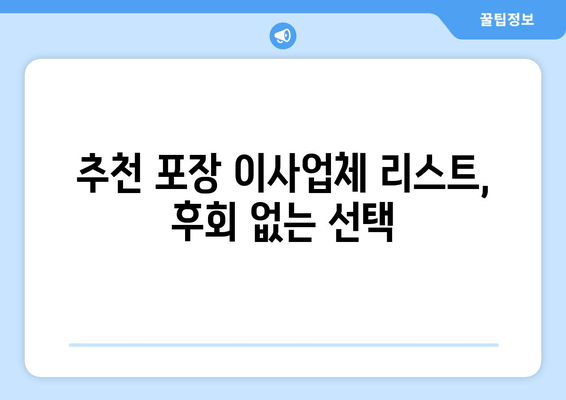 꿀팁정보

추천 포장 이사업체 리스트, 후회 없는 선택